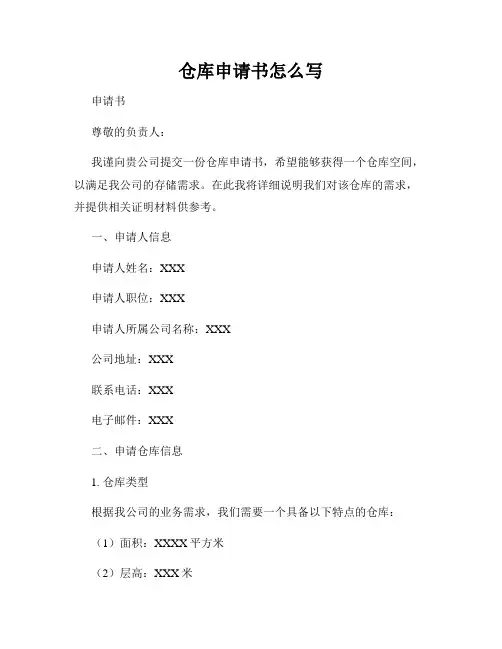 仓库申请书怎么写

申请书

尊敬的负责人：

我谨向贵公司提交一份仓库申请书，希望能够获得一个仓库空间，以满足我公司的存储需求。在此我将详细说明我们对该仓库的需求，并提供相关证明材料供参考。

一、申请人信息

申请人姓名：XXX

申请人职位：XXX

申请人所属公司名称：XXX

公司地址：XXX

联系电话：XXX

电子邮件：XXX

二、申请仓库信息

1. 仓库类型

根据我公司的业务需求，我们需要一个具备以下特点的仓库：

（1）面积：XXXX 平方米

（2）层高：XXX 米